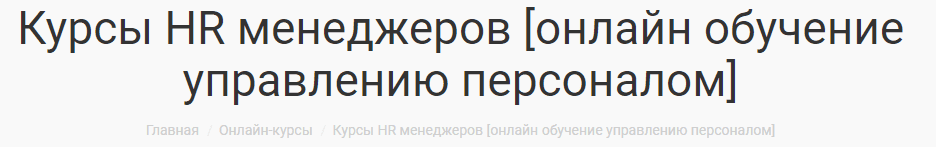 Курсы HR менеджеров [онлайн обучение управлению персоналом]

Главная / Онлайн-курсы / Курсы HR менеджеров [онлайн обучение управлению персоналом]